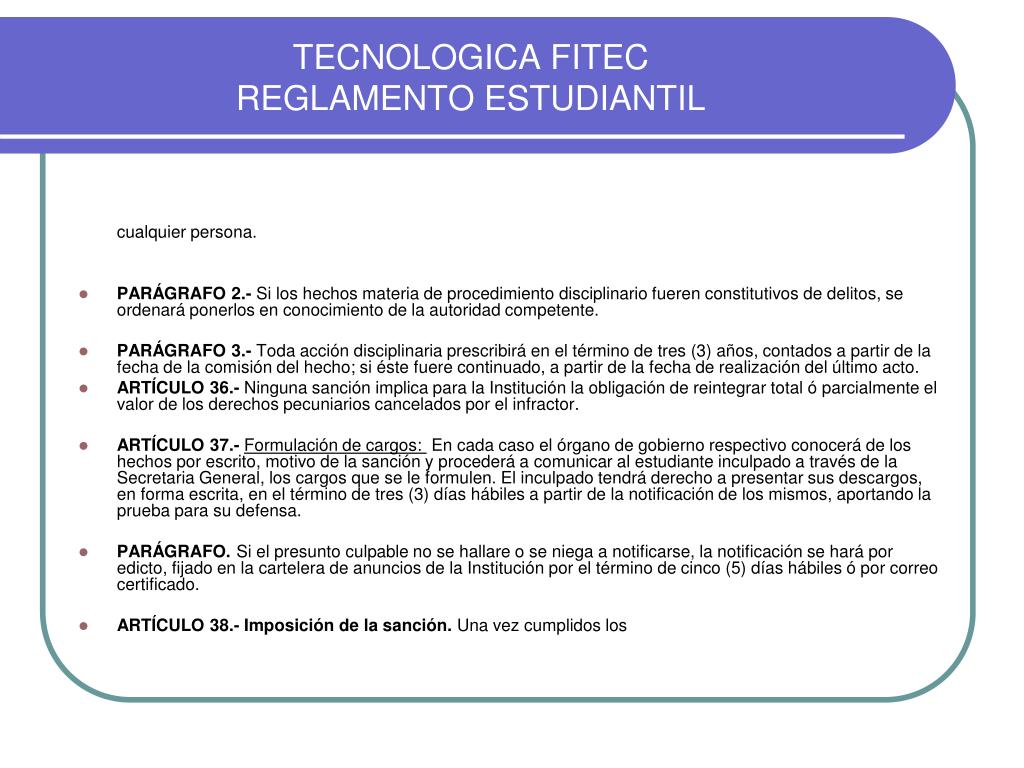 TECNOLOGICA FITEC
REGLAMENTO ESTUDIANTIL

cualquier persona.

PARÁGRAFO 2.- Si los hechos materia de procedimiento disciplinario fueren constitutivos de delitos, se ordenará ponerlos en conocimiento de la autoridad competente.

PARÁGRAFO 3.- Toda acción disciplinaria prescribirá en el término de tres (3) años, contados a partir de la fecha de la comisión del hecho; si éste fuere continuado, a partir de la fecha de realización del último acto.

ARTÍCULO 36.- Ninguna sanción implica para la Institución la obligación de reintegrar total ó parcialmente el valor de los derechos pecuniarios cancelados por el infractor.

ARTÍCULO 37.- Formulación de cargos: En cada caso el órgano de gobierno respectivo conocerá de los hechos por escrito, motivo de la sanción y procederá a comunicar al estudiante inculpado a través de la Secretaria General, los cargos que se le formulen. El inculpado tendrá derecho a presentar sus descargos, en forma escrita, en el término de tres (3) días hábiles a partir de la notificación de los mismos, aportando la prueba para su defensa.

PARÁGRAFO. Si el presunto culpable no se hallare o se niega a notificarse, la notificación se hará por edicto, fijado en la cartelera de anuncios de la Institución por el término de cinco (5) días hábiles ó por correo certificado.

ARTÍCULO 38.- Imposición de la sanción. Una vez cumplidos los